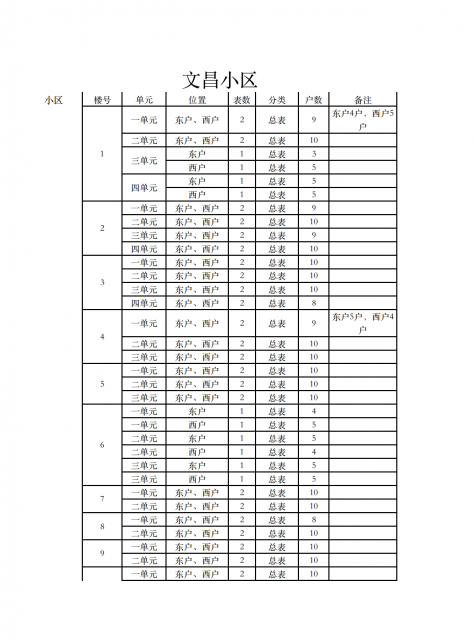 文昌小区

| 小区 | 楼号 | 单元 | 位置 | 表数 | 分类 | 户数 | 备注 |
|---|---|---|---|---|---|---|---|
| | 1 | 一单元 | 东户、西户 | 2 | 总表 | 9 | 东户4户，西户5户 |
| | | 二单元 | 东户、西户 | 2 | 总表 | 10 | |
| | | 三单元 | 东户 | 1 | 总表 | 3 | |
| | | | 西户 | 1 | 总表 | 5 | |
| | | 四单元 | 东户 | 1 | 总表 | 5 | |
| | | | 西户 | 1 | 总表 | 5 | |
| | 2 | 一单元 | 东户、西户 | 2 | 总表 | 9 | |
| | | 二单元 | 东户、西户 | 2 | 总表 | 10 | |
| | | 三单元 | 东户、西户 | 2 | 总表 | 9 | |
| | | 四单元 | 东户、西户 | 2 | 总表 | 10 | |
| | 3 | 一单元 | 东户、西户 | 2 | 总表 | 10 | |
| | | 二单元 | 东户、西户 | 2 | 总表 | 10 | |
| | | 三单元 | 东户、西户 | 2 | 总表 | 10 | |
| | | 四单元 | 东户、西户 | 2 | 总表 | 8 | |
| | 4 | 一单元 | 东户、西户 | 2 | 总表 | 9 | 东户5户，西户4户 |
| | | 二单元 | 东户、西户 | 2 | 总表 | 10 | |
| | | 三单元 | 东户、西户 | 2 | 总表 | 10 | |
| | 5 | 一单元 | 东户、西户 | 2 | 总表 | 10 | |
| | | 二单元 | 东户、西户 | 2 | 总表 | 10 | |
| | | 三单元 | 东户、西户 | 2 | 总表 | 10 | |
| | 6 | 一单元 | 东户 | 1 | 总表 | 4 | |
| | | 一单元 | 西户 | 1 | 总表 | 5 | |
| | | 二单元 | 东户 | 1 | 总表 | 5 | |
| | | 二单元 | 西户 | 1 | 总表 | 4 | |
| | | 三单元 | 东户 | 1 | 总表 | 5 | |
| | | 三单元 | 西户 | 1 | 总表 | 5 | |
| | 7 | 一单元 | 东户、西户 | 2 | 总表 | 10 | |
| | | 二单元 | 东户、西户 | 2 | 总表 | 10 | |
| | 8 | 一单元 | 东户、西户 | 2 | 总表 | 8 | |
| | | 二单元 | 东户、西户 | 2 | 总表 | 10 | |
| | 9 | 一单元 | 东户、西户 | 2 | 总表 | 10 | |
| | | 二单元 | 东户、西户 | 2 | 总表 | 10 | |
| | | 一单元 | 东户、西户 | 2 | 总表 | 10 | |